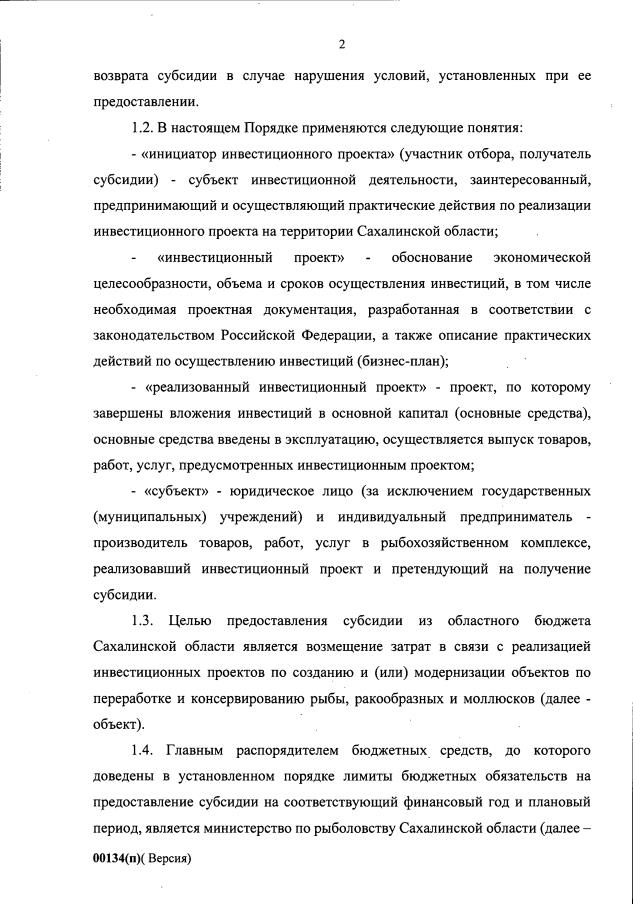 2

возврата субсидии в случае нарушения условий, установленных при ее предоставлении.

1.2. В настоящем Порядке применяются следующие понятия:

- «инициатор инвестиционного проекта» (участник отбора, получатель субсидии) - субъект инвестиционной деятельности, заинтересованный, предпринимающий и осуществляющий практические действия по реализации инвестиционного проекта на территории Сахалинской области;

- «инвестиционный проект» - обоснование экономической целесообразности, объема и сроков осуществления инвестиций, в том числе необходимая проектная документация, разработанная в соответствии с законодательством Российской Федерации, а также описание практических действий по осуществлению инвестиций (бизнес-план);

- «реализованный инвестиционный проект» - проект, по которому завершены вложения инвестиций в основной капитал (основные средства), основные средства введены в эксплуатацию, осуществляется выпуск товаров, работ, услуг, предусмотренных инвестиционным проектом;

- «субъект» - юридическое лицо (за исключением государственных (муниципальных) учреждений) и индивидуальный предприниматель - производитель товаров, работ, услуг в рыбохозяйственном комплексе, реализовавший инвестиционный проект и претендующий на получение субсидии.

1.3. Целью предоставления субсидии из областного бюджета Сахалинской области является возмещение затрат в связи с реализацией инвестиционных проектов по созданию и (или) модернизации объектов по переработке и консервированию рыбы, ракообразных и моллюсков (далее - объект).

1.4. Главным распорядителем бюджетных средств, до которого доведены в установленном порядке лимиты бюджетных обязательств на предоставление субсидии на соответствующий финансовый год и плановый период, является министерство по рыболовству Сахалинской области (далее –

00134(п)( Версия)